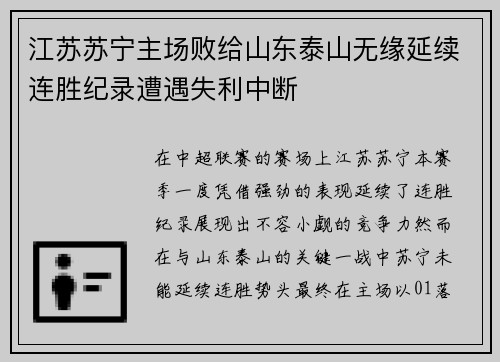 江苏苏宁主场败给山东泰山无缘延续连胜纪录遭遇失利中断

在中超联赛的赛场上江苏苏宁本赛季一度凭借强劲的表现延续了连胜纪录展现出不容小觑的竞争力然而在与山东泰山的关键一战中苏宁未能延续连胜势头最终在主场以01落